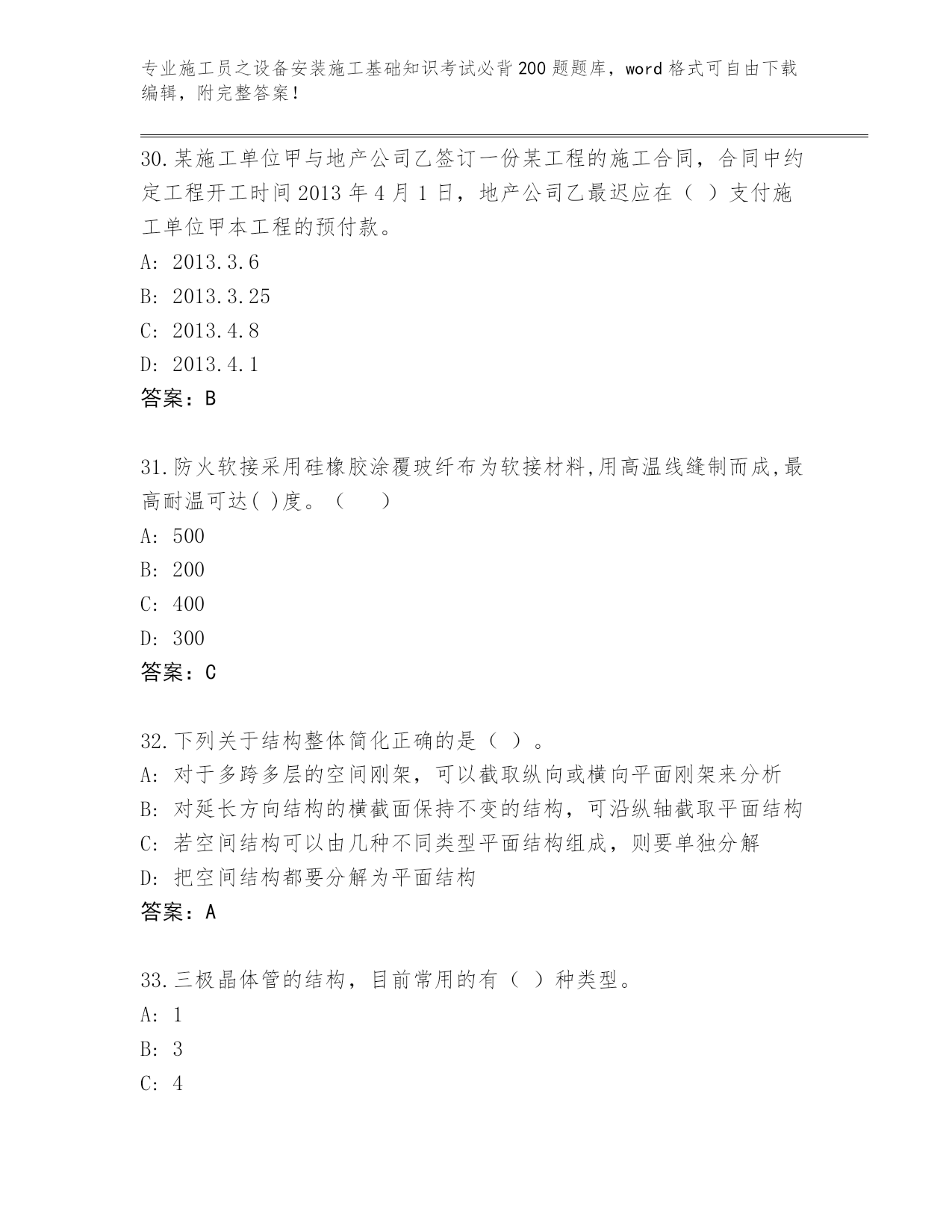 专业施工员之设备安装施工基础知识考试必背200题题库，word格式可自由下载编辑，附完整答案！

30.某施工单位甲与地产公司乙签订一份某工程的施工合同，合同中约定工程开工时间2013年4月1日，地产公司乙最迟应在（ ）支付施工单位甲本工程的预付款。
A: 2013.3.6
B: 2013.3.25
C: 2013.4.8
D: 2013.4.1
答案：B

31.防火软接采用硅橡胶涂覆玻纤布为软接材料,用高温线缝制而成,最高耐温可达( )度。（　　）
A: 500
B: 200
C: 400
D: 300
答案：C

32.下列关于结构整体简化正确的是（ ）。
A: 对于多跨多层的空间刚架，可以截取纵向或横向平面刚架来分析
B: 对延长方向结构的横截面保持不变的结构，可沿纵轴截取平面结构
C: 若空间结构可以由几种不同类型平面结构组成，则要单独分解
D: 把空间结构都要分解为平面结构
答案：A

33.三极晶体管的结构，目前常用的有（ ）种类型。
A: 1
B: 3
C: 4